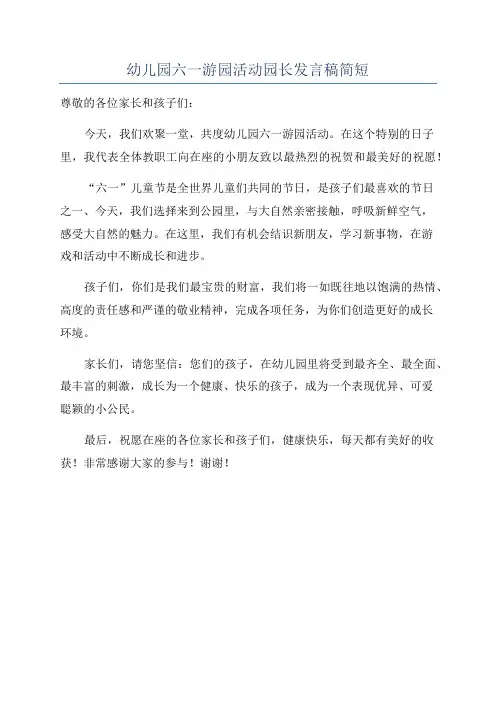 幼儿园六一游园活动园长发言稿简短

尊敬的各位家长和孩子们：

今天，我们欢聚一堂，共度幼儿园六一游园活动。在这个特别的日子里，我代表全体教职工向在座的小朋友致以最热烈的祝贺和最美好的祝愿！

“六一”儿童节是全世界儿童们共同的节日，是孩子们最喜欢的节日之一、今天，我们选择来到公园里，与大自然亲密接触，呼吸新鲜空气，感受大自然的魅力。在这里，我们有机会结识新朋友，学习新事物，在游戏和活动中不断成长和进步。

孩子们，你们是我们最宝贵的财富，我们将一如既往地以饱满的热情、高度的责任感和严谨的敬业精神，完成各项任务，为你们创造更好的成长环境。

家长们，请您坚信：您们的孩子，在幼儿园里将受到最齐全、最全面、最丰富的刺激，成长为一个健康、快乐的孩子，成为一个表现优异、可爱聪颖的小公民。

最后，祝愿在座的各位家长和孩子们，健康快乐，每天都有美好的收获！非常感谢大家的参与！谢谢！